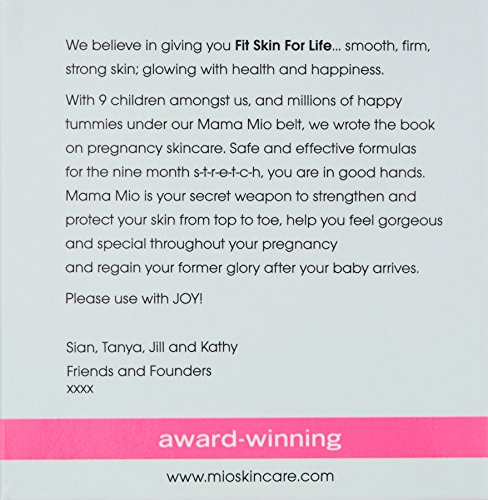 We believe in giving you Fit Skin For Life... smooth, firm, strong skin; glowing with health and happiness.

With 9 children amongst us, and millions of happy tummies under our Mama Mio belt, we wrote the book on pregnancy skincare. Safe and effective formulas for the nine month s-t-r-e-t-c-h, you are in good hands. Mama Mio is your secret weapon to strengthen and protect your skin from top to toe, help you feel gorgeous and special throughout your pregnancy
and regain your former glory after your baby arrives.

Please use with JOY!

Sian, Tanya, Jill and Kathy
Friends and Founders
xxxx

award-winning

www.mioskincare.com